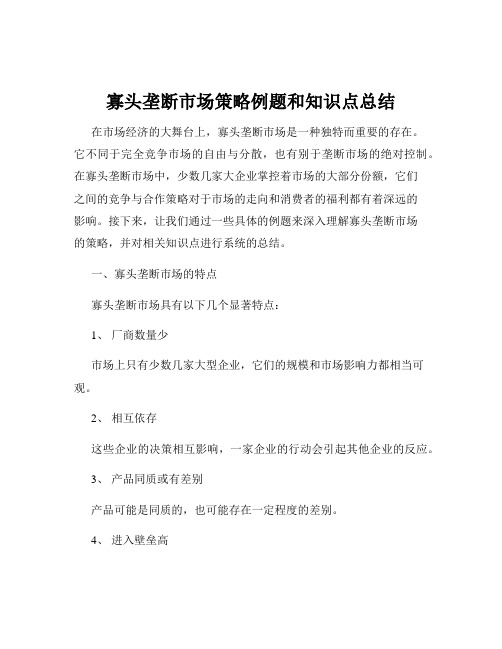 寡头垄断市场策略例题和知识点总结

在市场经济的大舞台上，寡头垄断市场是一种独特而重要的存在。它不同于完全竞争市场的自由与分散，也有别于垄断市场的绝对控制。在寡头垄断市场中，少数几家大企业掌控着市场的大部分份额，它们之间的竞争与合作策略对于市场的走向和消费者的福利都有着深远的影响。接下来，让我们通过一些具体的例题来深入理解寡头垄断市场的策略，并对相关知识点进行系统的总结。

一、寡头垄断市场的特点

寡头垄断市场具有以下几个显著特点：

1、 厂商数量少

市场上只有少数几家大型企业，它们的规模和市场影响力都相当可观。

2、 相互依存

这些企业的决策相互影响，一家企业的行动会引起其他企业的反应。

3、 产品同质或有差别

产品可能是同质的，也可能存在一定程度的差别。

4、 进入壁垒高